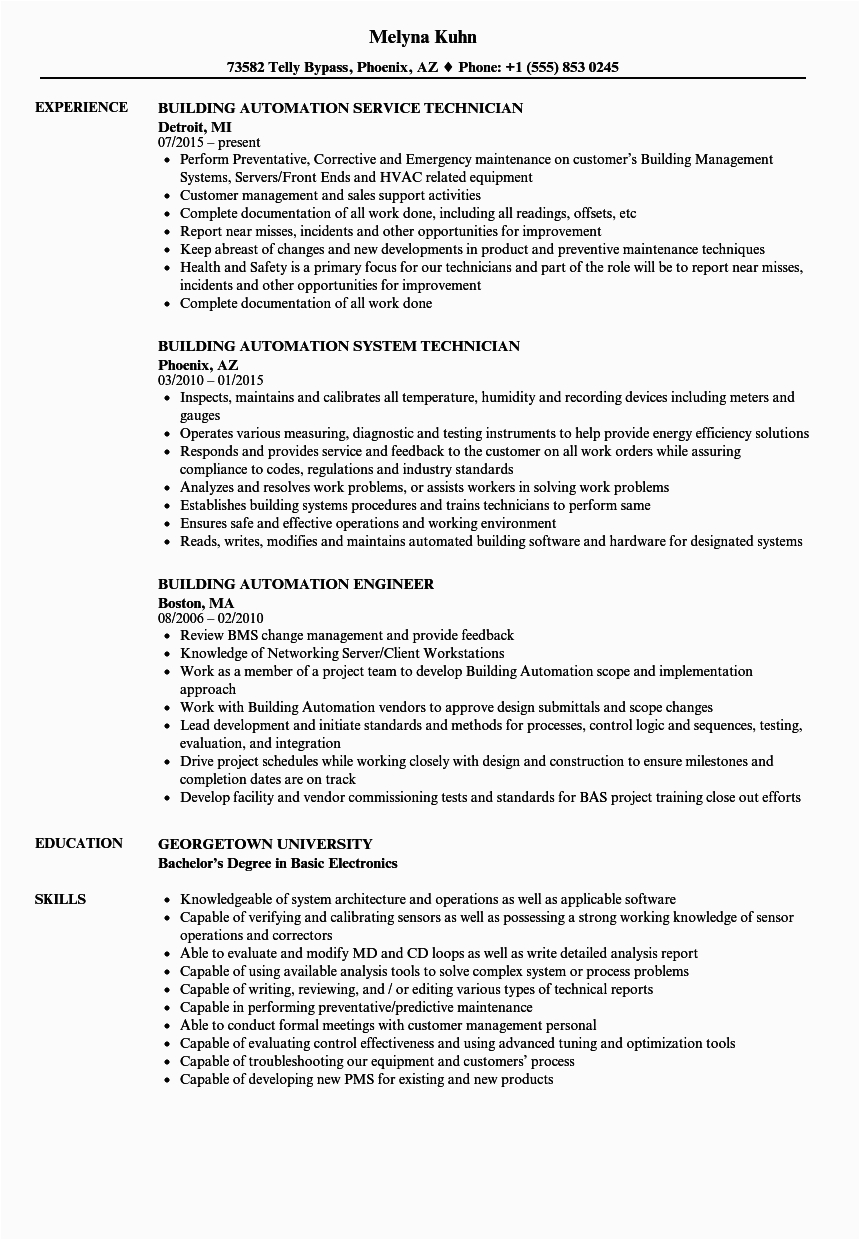 Melyna Kuhn

73582 Telly Bypass, Phoenix, AZ ♦ Phone: +1 (555) 853 0245

EXPERIENCE

BUILDING AUTOMATION SERVICE TECHNICIAN
Detroit, MI
07/2015 – present

- Perform Preventative, Corrective and Emergency maintenance on customer's Building Management Systems, Servers/Front Ends and HVAC related equipment
- Customer management and sales support activities
- Complete documentation of all work done, including all readings, offsets, etc
- Report near misses, incidents and other opportunities for improvement
- Keep abreast of changes and new developments in product and preventive maintenance techniques
- Health and Safety is a primary focus for our technicians and part of the role will be to report near misses, incidents and other opportunities for improvement
- Complete documentation of all work done

BUILDING AUTOMATION SYSTEM TECHNICIAN
Phoenix, AZ
03/2010 – 01/2015

- Inspects, maintains and calibrates all temperature, humidity and recording devices including meters and gauges
- Operates various measuring, diagnostic and testing instruments to help provide energy efficiency solutions
- Responds and provides service and feedback to the customer on all work orders while assuring compliance to codes, regulations and industry standards
- Analyzes and resolves work problems, or assists workers in solving work problems
- Establishes building systems procedures and trains technicians to perform same
- Ensures safe and effective operations and working environment
- Reads, writes, modifies and maintains automated building software and hardware for designated systems

BUILDING AUTOMATION ENGINEER
Boston, MA
08/2006 – 02/2010

- Review BMS change management and provide feedback
- Knowledge of Networking Server/Client Workstations
- Work as a member of a project team to develop Building Automation scope and implementation approach
- Work with Building Automation vendors to approve design submittals and scope changes
- Lead development and initiate standards and methods for processes, control logic and sequences, testing, evaluation, and integration
- Drive project schedules while working closely with design and construction to ensure milestones and completion dates are on track
- Develop facility and vendor commissioning tests and standards for BAS project training close out efforts

EDUCATION

GEORGETOWN UNIVERSITY
Bachelor's Degree in Basic Electronics

SKILLS

- Knowledgeable of system architecture and operations as well as applicable software
- Capable of verifying and calibrating sensors as well as possessing a strong working knowledge of sensor operations and correctors
- Able to evaluate and modify MD and CD loops as well as write detailed analysis report
- Capable of using available analysis tools to solve complex system or process problems
- Capable of writing, reviewing, and / or editing various types of technical reports
- Capable in performing preventative/predictive maintenance
- Able to conduct formal meetings with customer management personal
- Capable of evaluating control effectiveness and using advanced tuning and optimization tools
- Capable of troubleshooting our equipment and customers' process
- Capable of developing new PMS for existing and new products